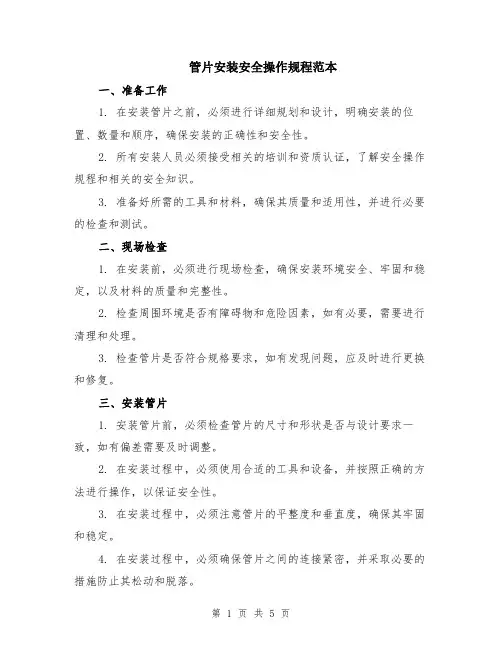 管片安装安全操作规程范本

一、准备工作

1. 在安装管片之前，必须进行详细规划和设计，明确安装的位置、数量和顺序，确保安装的正确性和安全性。

2. 所有安装人员必须接受相关的培训和资质认证，了解安全操作规程和相关的安全知识。

3. 准备好所需的工具和材料，确保其质量和适用性，并进行必要的检查和测试。

二、现场检查

1. 在安装前，必须进行现场检查，确保安装环境安全、牢固和稳定，以及材料的质量和完整性。

2. 检查周围环境是否有障碍物和危险因素，如有必要，需要进行清理和处理。

3. 检查管片是否符合规格要求，如有发现问题，应及时进行更换和修复。

三、安装管片

1. 安装管片前，必须检查管片的尺寸和形状是否与设计要求一致，如有偏差需要及时调整。

2. 在安装过程中，必须使用合适的工具和设备，并按照正确的方法进行操作，以保证安全性。

3. 在安装过程中，必须注意管片的平整度和垂直度，确保其牢固和稳定。

4. 在安装过程中，必须确保管片之间的连接紧密，并采取必要的措施防止其松动和脱落。

第 1 页 共 5 页